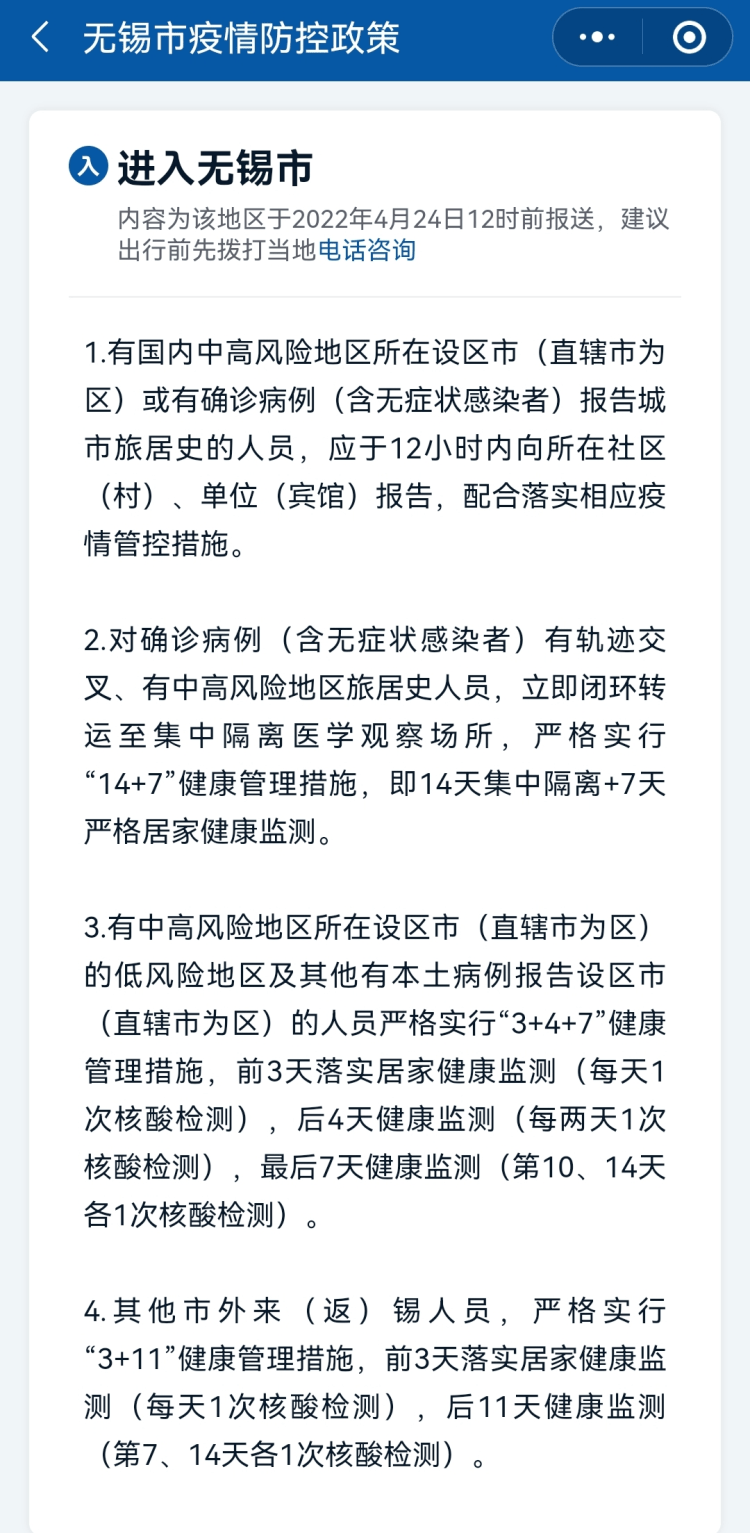 无锡市疫情防控政策

入 进入无锡市

内容为该地区于2022年4月24日12时前报送，建议出行前先拨打当地电话咨询

1.有国内中高风险地区所在设区市（直辖市为区）或有确诊病例（含无症状感染者）报告城市旅居史的人员，应于12小时内向所在社区（村）、单位（宾馆）报告，配合落实相应疫情管控措施。

2.对确诊病例（含无症状感染者）有轨迹交叉、有中高风险地区旅居史人员，立即闭环转运至集中隔离医学观察场所，严格实行“14+7”健康管理措施，即14天集中隔离+7天严格居家健康监测。

3.有中高风险地区所在设区市（直辖市为区）的低风险地区及其他有本土病例报告设区市（直辖市为区）的人员严格实行“3+4+7”健康管理措施，前3天落实居家健康监测（每天1次核酸检测），后4天健康监测（每两天1次核酸检测），最后7天健康监测（第10、14天各1次核酸检测）。

4.其他市外来（返）锡人员，严格实行“3+11”健康管理措施，前3天落实居家健康监测（每天1次核酸检测），后11天健康监测（第7、14天各1次核酸检测）。